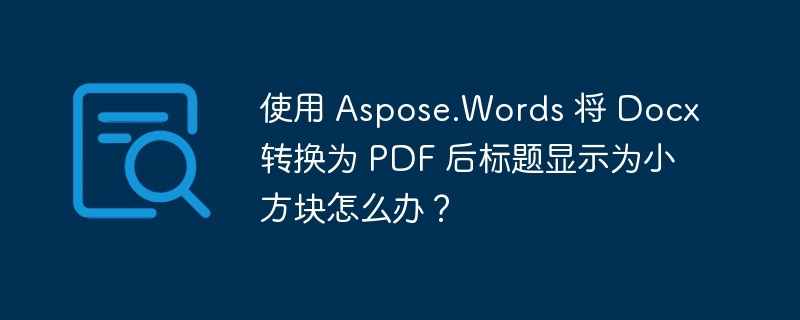 使用 Aspose.Words 将 Docx 转换为 PDF 后标题显示为小方块怎么办？